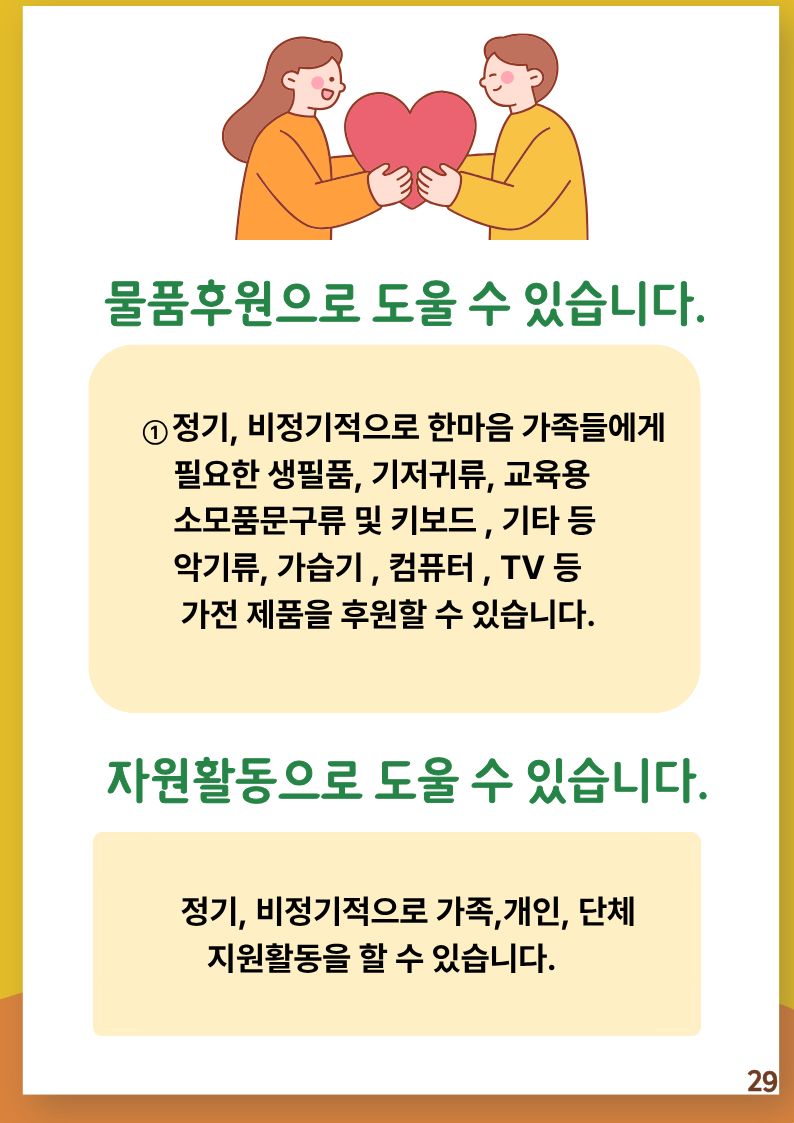 물품후원으로 도울 수 있습니다.

① 정기, 비정기적으로 한마음 가족들에게 필요한 생필품, 기저귀류, 교육용 소모품문구류 및 키보드 , 기타 등 악기류, 가습기 , 컴퓨터 , TV 등 가전 제품을 후원할 수 있습니다.

자원활동으로 도울 수 있습니다.

정기, 비정기적으로 가족,개인, 단체 지원활동을 할 수 있습니다.

29